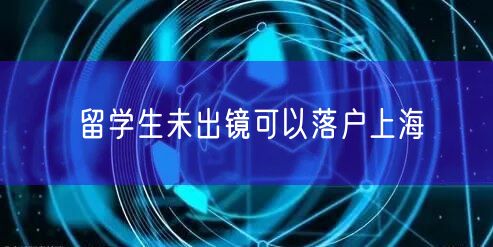 留学生未出镜可以落户上海